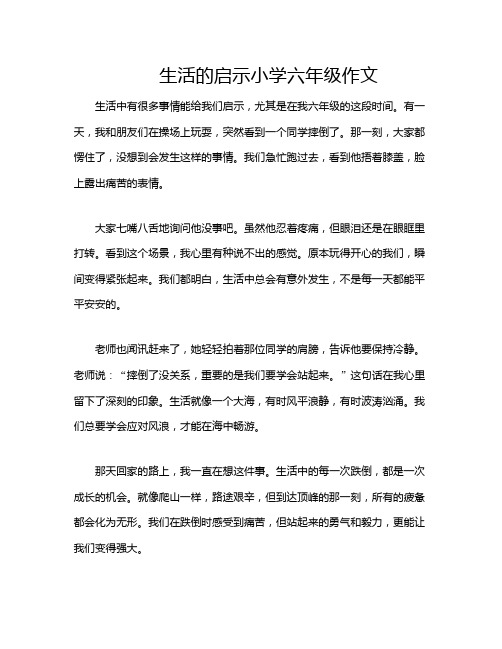 生活的启示小学六年级作文

生活中有很多事情能给我们启示，尤其是在我六年级的这段时间。有一天，我和朋友们在操场上玩耍，突然看到一个同学摔倒了。那一刻，大家都愣住了，没想到会发生这样的事情。我们急忙跑过去，看到他捂着膝盖，脸上露出痛苦的表情。

大家七嘴八舌地询问他没事吧。虽然他忍着疼痛，但眼泪还是在眼眶里打转。看到这个场景，我心里有种说不出的感觉。原本玩得开心的我们，瞬间变得紧张起来。我们都明白，生活中总会有意外发生，不是每一天都能平平安安的。

老师也闻讯赶来了，她轻轻拍着那位同学的肩膀，告诉他要保持冷静。老师说：“摔倒了没关系，重要的是我们要学会站起来。”这句话在我心里留下了深刻的印象。生活就像一个大海，有时风平浪静，有时波涛汹涌。我们总要学会应对风浪，才能在海中畅游。

那天回家的路上，我一直在想这件事。生活中的每一次跌倒，都是一次成长的机会。就像爬山一样，路途艰辛，但到达顶峰的那一刻，所有的疲惫都会化为无形。我们在跌倒时感受到痛苦，但站起来的勇气和毅力，更能让我们变得强大。